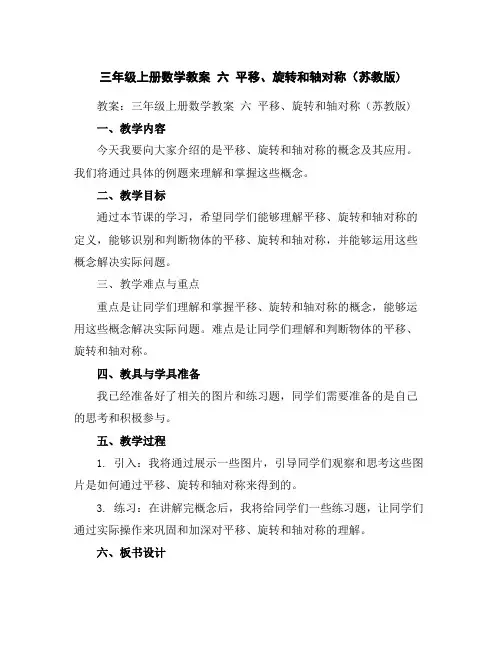 三年级上册数学教案 六 平移、旋转和轴对称（苏教版）

教案：三年级上册数学教案 六 平移、旋转和轴对称（苏教版）

一、教学内容

今天我要向大家介绍的是平移、旋转和轴对称的概念及其应用。我们将通过具体的例题来理解和掌握这些概念。

二、教学目标

通过本节课的学习，希望同学们能够理解平移、旋转和轴对称的定义，能够识别和判断物体的平移、旋转和轴对称，并能够运用这些概念解决实际问题。

三、教学难点与重点

重点是让同学们理解和掌握平移、旋转和轴对称的概念，能够运用这些概念解决实际问题。难点是让同学们理解和判断物体的平移、旋转和轴对称。

四、教具与学具准备

我已经准备好了相关的图片和练习题，同学们需要准备的是自己的思考和积极参与。

五、教学过程

1. 引入：我将通过展示一些图片，引导同学们观察和思考这些图片是如何通过平移、旋转和轴对称来得到的。

3. 练习：在讲解完概念后，我将给同学们一些练习题，让同学们通过实际操作来巩固和加深对平移、旋转和轴对称的理解。

六、板书设计